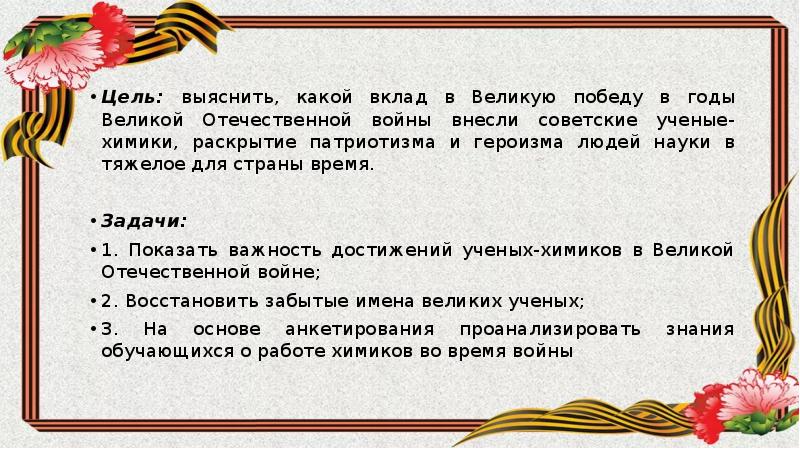 • Цель: выяснить, какой вклад в Великую победу в годы Великой Отечественной войны внесли советские ученые-химики, раскрытие патриотизма и героизма людей науки в тяжелое для страны время.

• Задачи:

• 1. Показать важность достижений ученых-химиков в Великой Отечественной войне;

• 2. Восстановить забытые имена великих ученых;

• 3. На основе анкетирования проанализировать знания обучающихся о работе химиков во время войны